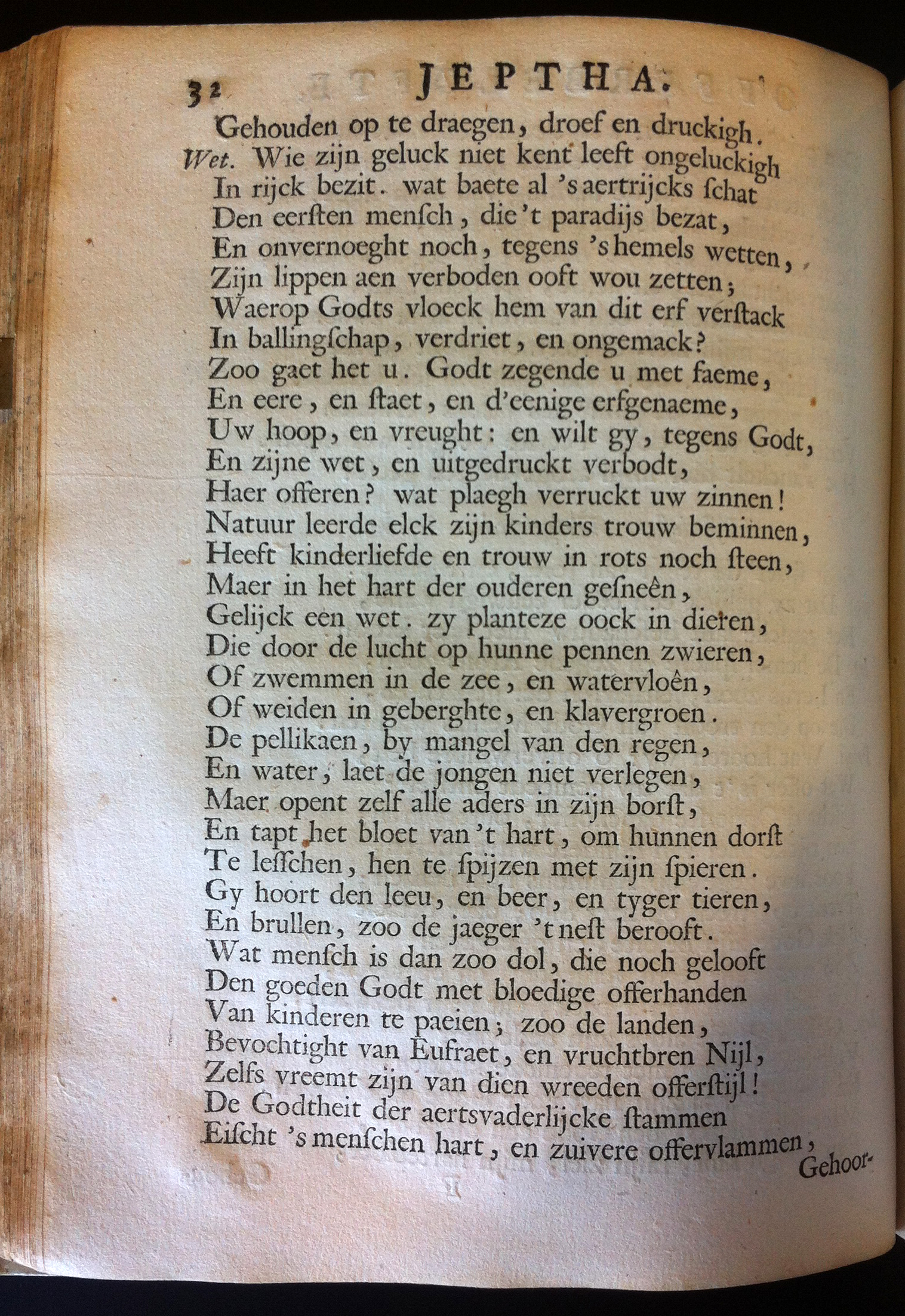 32 JEPTHA.

Gehouden op te draegen, droef en druckigh.
Wet. Wie zijn geluck niet kent leeft ongeluckigh
In rijck bezit. wat baete al 's aertrijcks ſchat
Den eerſten menſch, die 't paradijs bezat,
En onvernoeght noch, tegens 's hemels wetten,
Zijn lippen aen verboden ooft wou zetten;
Waerop Godts vloeck hem van dit erf verſtack
In ballingſchap, verdriet, en ongemack?
Zoo gaet het u. Godt zegende u met faeme,
En eere, en ſtaet, en d'eenige erfgenaeme,
Uw hoop, en vreught: en wilt gy, tegens Godt,
En zijne wet, en uitgedruckt verbodt,
Haer offeren? wat plaegh verruckt uw zinnen!
Natuur leerde elck zijn kinders trouw beminnen,
Heeft kinderliefde en trouw in rots noch ſteen,
Maer in het hart der ouderen geſneên,
Gelijck een wet. zy planteze oock in dieren,
Die door de lucht op hunne pennen zwieren,
Of zwemmen in de zee, en watervloên,
Of weiden in geberghte, en klavergroen.
De pellikaen, by mangel van den regen,
En water, laet de jongen niet verlegen,
Maer opent zelf alle aders in zijn borſt,
En tapt het bloet van 't hart, om hunnen dorſt
Te leſſchen, hen te ſpijzen met zijn ſpieren.
Gy hoort den leeu, en beer, en tyger tieren,
En brullen, zoo de jaeger 't neſt berooft.
Wat menſch is dan zoo dol, die noch gelooft
Den goeden Godt met bloedige offerhanden
Van kinderen te paeien; zoo de landen,
Bevochtight van Eufraet, en vruchtbren Nijl,
Zelfs vreemt zijn van dien wreeden offerſtijl!
De Godtheit der aertsvaderlijcke ſtammen
Eiſcht 's menſchen hart, en zuivere offervlammen,
Gehoor-